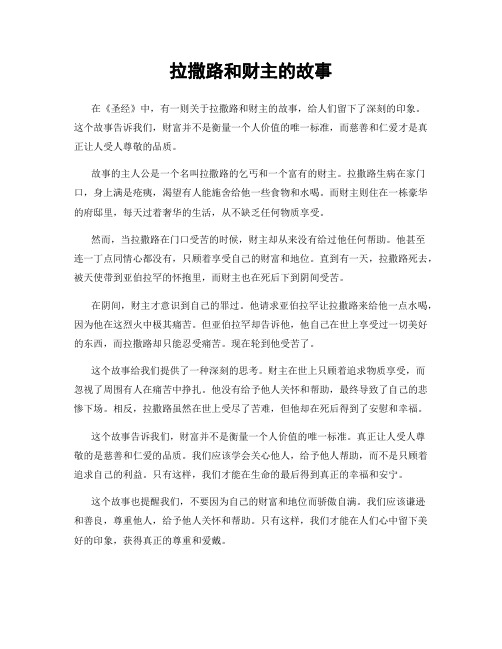 拉撒路和财主的故事

在《圣经》中，有一则关于拉撒路和财主的故事，给人们留下了深刻的印象。这个故事告诉我们，财富并不是衡量一个人价值的唯一标准，而慈善和仁爱才是真正让人受人尊敬的品质。

故事的主人公是一个名叫拉撒路的乞丐和一个富有的财主。拉撒路生病在家门口，身上满是疮痍，渴望有人能施舍给他一些食物和水喝。而财主则住在一栋豪华的府邸里，每天过着奢华的生活，从不缺乏任何物质享受。

然而，当拉撒路在门口受苦的时候，财主却从来没有给过他任何帮助。他甚至连一丁点同情心都没有，只顾着享受自己的财富和地位。直到有一天，拉撒路死去，被天使带到亚伯拉罕的怀抱里，而财主也在死后下到阴间受苦。

在阴间，财主才意识到自己的罪过。他请求亚伯拉罕让拉撒路来给他一点水喝，因为他在这烈火中极其痛苦。但亚伯拉罕却告诉他，他自己在世上享受过一切美好的东西，而拉撒路却只能忍受痛苦。现在轮到他受苦了。

这个故事给我们提供了一种深刻的思考。财主在世上只顾着追求物质享受，而忽视了周围有人在痛苦中挣扎。他没有给予他人关怀和帮助，最终导致了自己的悲惨下场。相反，拉撒路虽然在世上受尽了苦难，但他却在死后得到了安慰和幸福。

这个故事告诉我们，财富并不是衡量一个人价值的唯一标准。真正让人受人尊敬的是慈善和仁爱的品质。我们应该学会关心他人，给予他人帮助，而不是只顾着追求自己的利益。只有这样，我们才能在生命的最后得到真正的幸福和安宁。

这个故事也提醒我们，不要因为自己的财富和地位而骄傲自满。我们应该谦逊和善良，尊重他人，给予他人关怀和帮助。只有这样，我们才能在人们心中留下美好的印象，获得真正的尊重和爱戴。